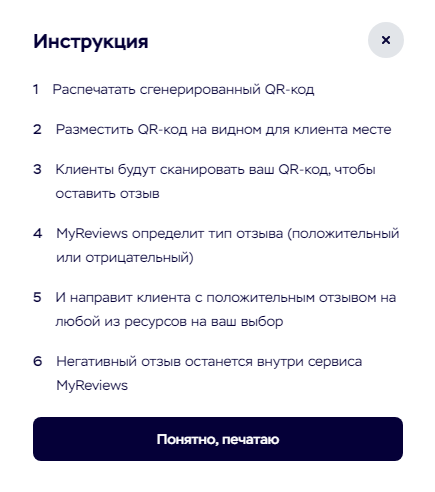 Инструкция

×

1 Распечатать сгенерированный QR-код

2 Разместить QR-код на видном для клиента месте

3 Клиенты будут сканировать ваш QR-код, чтобы оставить отзыв

4 MyReviews определит тип отзыва (положительный или отрицательный)

5 И направит клиента с положительным отзывом на любой из ресурсов на ваш выбор

6 Негативный отзыв останется внутри сервиса MyReviews

Понятно, печатаю